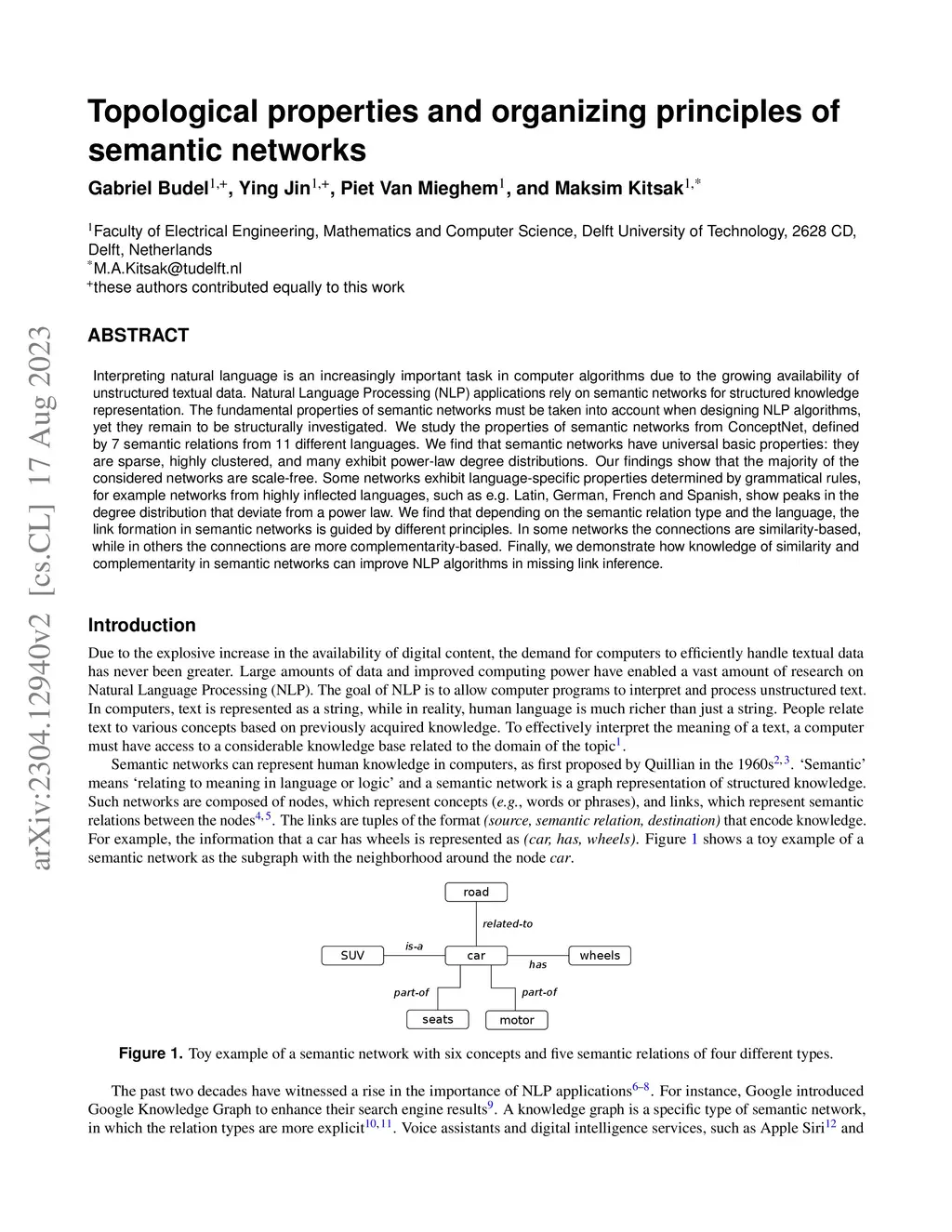 arXiv:2304.12940v2 [cs.CL] 17 Aug 2023

Topological properties and organizing principles of semantic networks

Gabriel Budel$^{1,+}$, Ying Jin$^{1,+}$, Piet Van Mieghem$^{1}$, and Maksim Kitsak$^{1,*}$

$^{1}$Faculty of Electrical Engineering, Mathematics and Computer Science, Delft University of Technology, 2628 CD, Delft, Netherlands
$^{*}$M.A.Kitsak@tudelft.nl
$^{+}$these authors contributed equally to this work

ABSTRACT

Interpreting natural language is an increasingly important task in computer algorithms due to the growing availability of unstructured textual data. Natural Language Processing (NLP) applications rely on semantic networks for structured knowledge representation. The fundamental properties of semantic networks must be taken into account when designing NLP algorithms, yet they remain to be structurally investigated. We study the properties of semantic networks from ConceptNet, defined by 7 semantic relations from 11 different languages. We find that semantic networks have universal basic properties: they are sparse, highly clustered, and many exhibit power-law degree distributions. Our findings show that the majority of the considered networks are scale-free. Some networks exhibit language-specific properties determined by grammatical rules, for example networks from highly inflected languages, such as e.g. Latin, German, French and Spanish, show peaks in the degree distribution that deviate from a power law. We find that depending on the semantic relation type and the language, the link formation in semantic networks is guided by different principles. In some networks the connections are similarity-based, while in others the connections are more complementarity-based. Finally, we demonstrate how knowledge of similarity and complementarity in semantic networks can improve NLP algorithms in missing link inference.

Introduction

Due to the explosive increase in the availability of digital content, the demand for computers to efficiently handle textual data has never been greater. Large amounts of data and improved computing power have enabled a vast amount of research on Natural Language Processing (NLP). The goal of NLP is to allow computer programs to interpret and process unstructured text. In computers, text is represented as a string, while in reality, human language is much richer than just a string. People relate text to various concepts based on previously acquired knowledge. To effectively interpret the meaning of a text, a computer must have access to a considerable knowledge base related to the domain of the topic$^{1}$.

Semantic networks can represent human knowledge in computers, as first proposed by Quillian in the 1960s$^{2,3}$. ‘Semantic’ means ‘relating to meaning in language or logic’ and a semantic network is a graph representation of structured knowledge. Such networks are composed of nodes, which represent concepts (e.g., words or phrases), and links, which represent semantic relations between the nodes$^{4,5}$. The links are tuples of the format (source, semantic relation, destination) that encode knowledge. For example, the information that a car has wheels is represented as (car, has, wheels). Figure 1 shows a toy example of a semantic network as the subgraph with the neighborhood around the node car.

road
related-to
SUV
is-a
car
has
wheels
part-of
part-of
seats
motor

Figure 1. Toy example of a semantic network with six concepts and five semantic relations of four different types.

The past two decades have witnessed a rise in the importance of NLP applications$^{6–8}$. For instance, Google introduced Google Knowledge Graph to enhance their search engine results$^{9}$. A knowledge graph is a specific type of semantic network, in which the relation types are more explicit$^{10,11}$. Voice assistants and digital intelligence services, such as Apple Siri$^{12}$ and